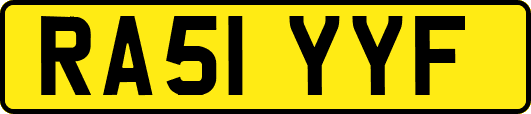 RA51 YYF